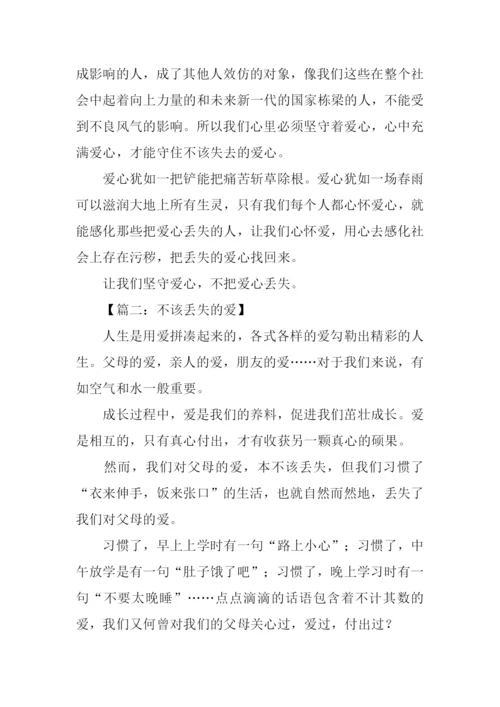 成影响的人，成了其他人效仿的对象，像我们这些在整个社会中起着向上力量的和未来新一代的国家栋梁的人，不能受到不良风气的影响。所以我们心里必须坚守着爱心，心中充满爱心，才能守住不该失去的爱心。

爱心犹如一把铲能把痛苦斩草除根。爱心犹如一场春雨可以滋润大地上所有生灵，只有我们每个人都心怀爱心，就能感化那些把爱心丢失的人，让我们心怀爱，用心去感化社会上存在污秽，把丢失的爱心找回来。

让我们坚守爱心，不把爱心丢失。

【篇二：不该丢失的爱】

人生是用爱拼凑起来的，各式各样的爱勾勒出精彩的人生。父母的爱，亲人的爱，朋友的爱……对于我们来说，有如空气和水一般重要。

成长过程中，爱是我们的养料，促进我们茁壮成长。爱是相互的，只有真心付出，才有收获另一颗真心的硕果。

然而，我们对父母的爱，本不该丢失，但我们习惯了“衣来伸手，饭来张口”的生活，也就自然而然地，丢失了我们对父母的爱。

习惯了，早上上学时有一句“路上小心”；习惯了，中午放学是有一句“肚子饿了吧”；习惯了，晚上学习时有一句“不要太晚睡”……点点滴滴的话语包含着不计其数的爱，我们又何曾对我们的父母关心过，爱过，付出过？